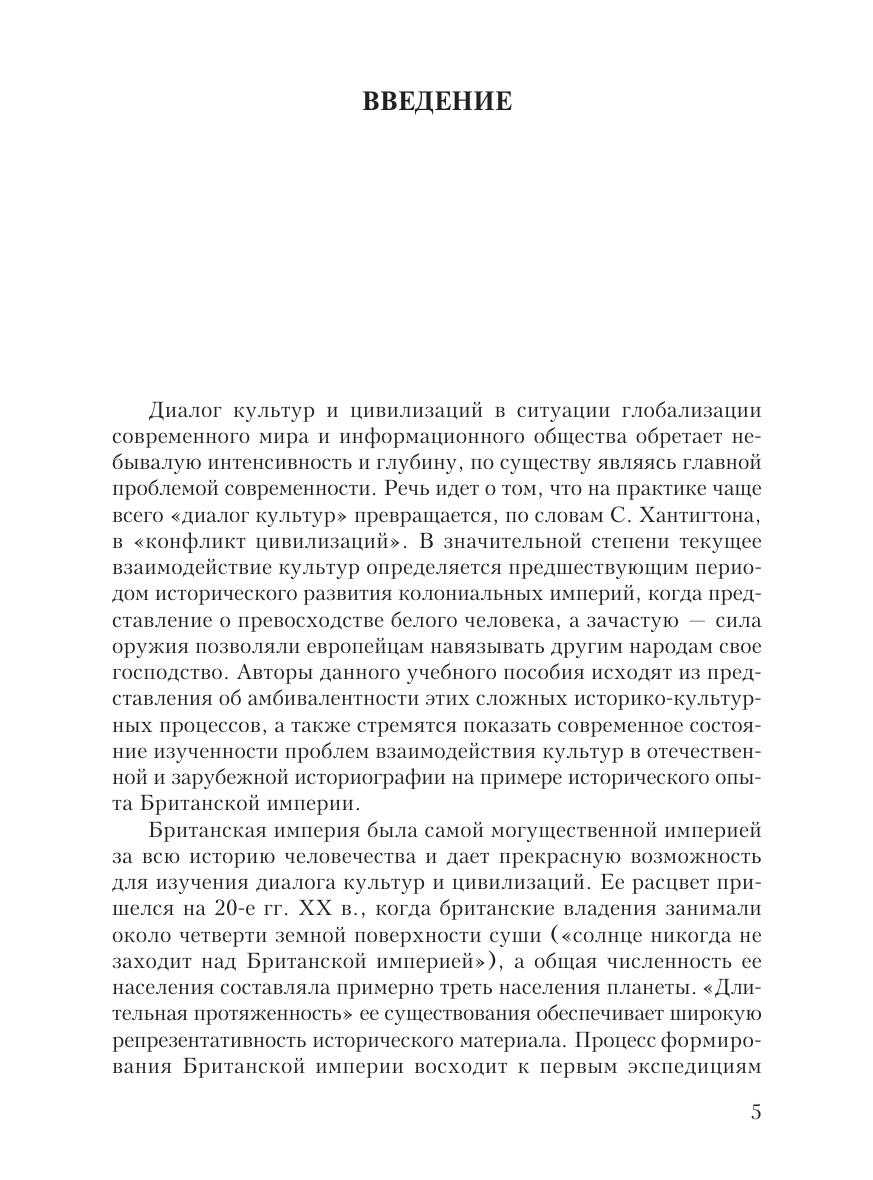 ВВЕДЕНИЕ

Диалог культур и цивилизаций в ситуации глобализации современного мира и информационного общества обретает небывалую интенсивность и глубину, по существу являясь главной проблемой современности. Речь идет о том, что на практике чаще всего «диалог культур» превращается, по словам С. Хантигтона, в «конфликт цивилизаций». В значительной степени текущее взаимодействие культур определяется предшествующим периодом исторического развития колониальных империй, когда представление о превосходстве белого человека, а зачастую — сила оружия позволяли европейцам навязывать другим народам свое господство. Авторы данного учебного пособия исходят из представления об амбивалентности этих сложных историко-культурных процессов, а также стремятся показать современное состояние изученности проблем взаимодействия культур в отечественной и зарубежной историографии на примере исторического опыта Британской империи.

Британская империя была самой могущественной империей за всю историю человечества и дает прекрасную возможность для изучения диалога культур и цивилизаций. Ее расцвет пришелся на 20-е гг. XX в., когда британские владения занимали около четверти земной поверхности суши («солнце никогда не заходит над Британской империей»), а общая численность ее населения составляла примерно треть населения планеты. «Длительная протяженность» ее существования обеспечивает широкую репрезентативность исторического материала. Процесс формирования Британской империи восходит к первым экспедициям

5